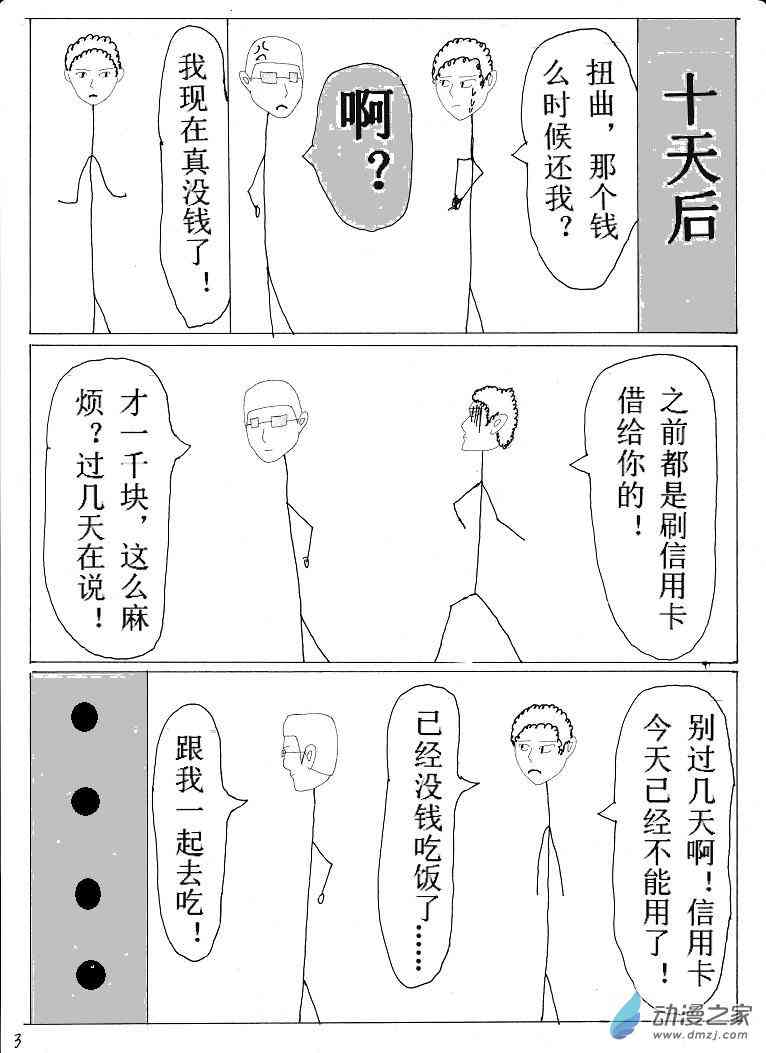 十天后

扭曲，那个钱么时候还我？

啊？

我现在真没钱了！

之前都是刷信用卡借给你的！

才一千块，这么麻烦？过几天在说！

别过几天啊！信用卡今天已经不能用了！

已经没钱吃饭了……

跟我一起去吃！

3

动漫之家
www.dmzj.com